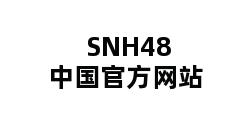 SNH48
中国官方网站